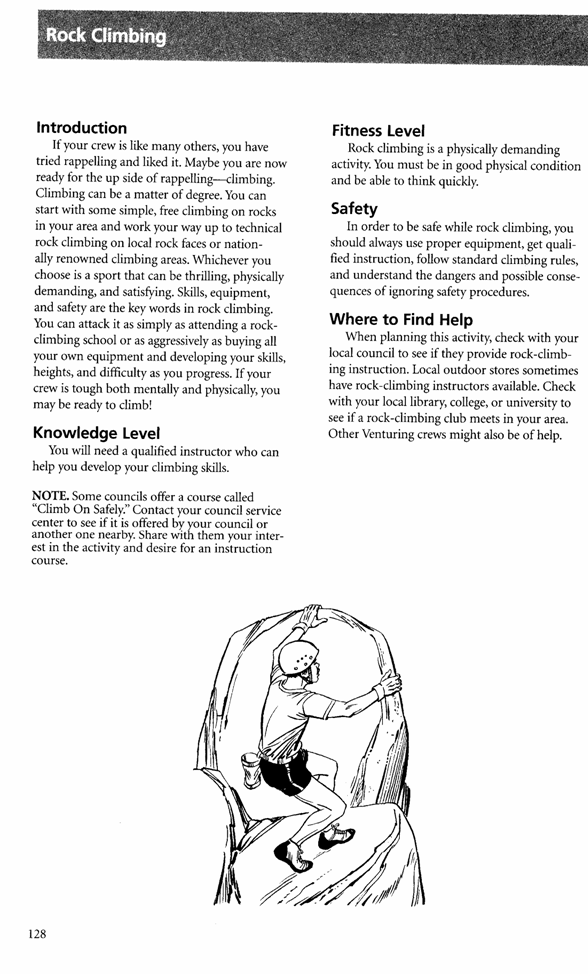 Rock Climbing

Introduction

If your crew is like many others, you have tried rappelling and liked it. Maybe you are now ready for the up side of rappelling—climbing. Climbing can be a matter of degree. You can start with some simple, free climbing on rocks in your area and work your way up to technical rock climbing on local rock faces or nationally renowned climbing areas. Whichever you choose is a sport that can be thrilling, physically demanding, and satisfying. Skills, equipment, and safety are the key words in rock climbing. You can attack it as simply as attending a rock-climbing school or as aggressively as buying all your own equipment and developing your skills, heights, and difficulty as you progress. If your crew is tough both mentally and physically, you may be ready to climb!

Knowledge Level

You will need a qualified instructor who can help you develop your climbing skills.

NOTE. Some councils offer a course called "Climb On Safely." Contact your council service center to see if it is offered by your council or another one nearby. Share with them your interest in the activity and desire for an instruction course.

Fitness Level

Rock climbing is a physically demanding activity. You must be in good physical condition and be able to think quickly.

Safety

In order to be safe while rock climbing, you should always use proper equipment, get qualified instruction, follow standard climbing rules, and understand the dangers and possible consequences of ignoring safety procedures.

Where to Find Help

When planning this activity, check with your local council to see if they provide rock-climbing instruction. Local outdoor stores sometimes have rock-climbing instructors available. Check with your local library, college, or university to see if a rock-climbing club meets in your area. Other Venturing crews might also be of help.

128